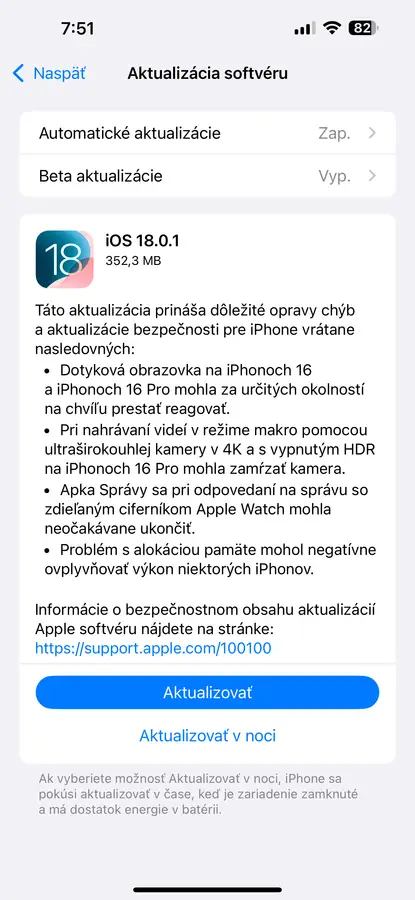 7:51

82

Naspäť

Aktualizácia softvéru

Automatické aktualizácie Zap.

Beta aktualizácie Vyp.

18

iOS 18.0.1
352,3 MB

Táto aktualizácia prináša dôležité opravy chýb a aktualizácie bezpečnosti pre iPhone vrátane nasledovných:
• Dotyková obrazovka na iPhonoch 16 a iPhonoch 16 Pro mohla za určitých okolností na chvíľu prestať reagovať.
• Pri nahrávaní videí v režime makro pomocou ultraširokouhlej kamery v 4K a s vypnutým HDR na iPhonoch 16 Pro mohla zamŕzať kamera.
• Apka Správy sa pri odpovedaní na správu so zdieľaným ciferníkom Apple Watch mohla neočakávane ukončiť.
• Problém s alokáciou pamäte mohol negatívne ovplyvňovať výkon niektorých iPhonov.

Informácie o bezpečnostnom obsahu aktualizácií Apple softvéru nájdete na stránke:
https://support.apple.com/100100

Aktualizovať

Aktualizovať v noci

Ak vyberiete možnosť Aktualizovať v noci, iPhone sa pokúsi aktualizovať v čase, keď je zariadenie zamknuté a má dostatok energie v batérii.